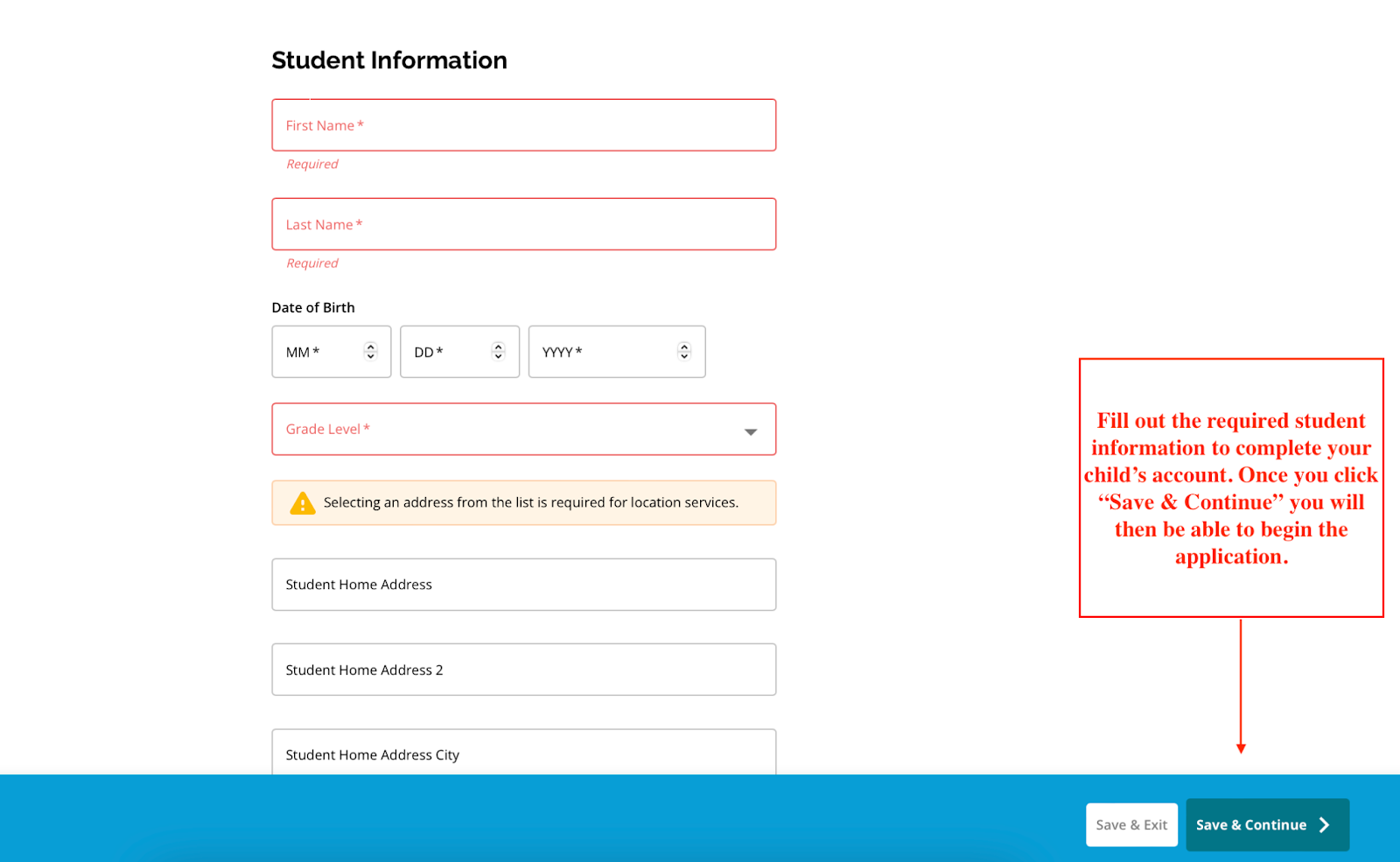 Student Information

First Name *

Required

Last Name *

Required

Date of Birth

MM *

DD *

YYYY *

Grade Level *

Selecting an address from the list is required for location services.

Student Home Address

Student Home Address 2

Student Home Address City

Fill out the required student information to complete your child’s account. Once you click “Save & Continue” you will then be able to begin the application.

Save & Exit

Save & Continue